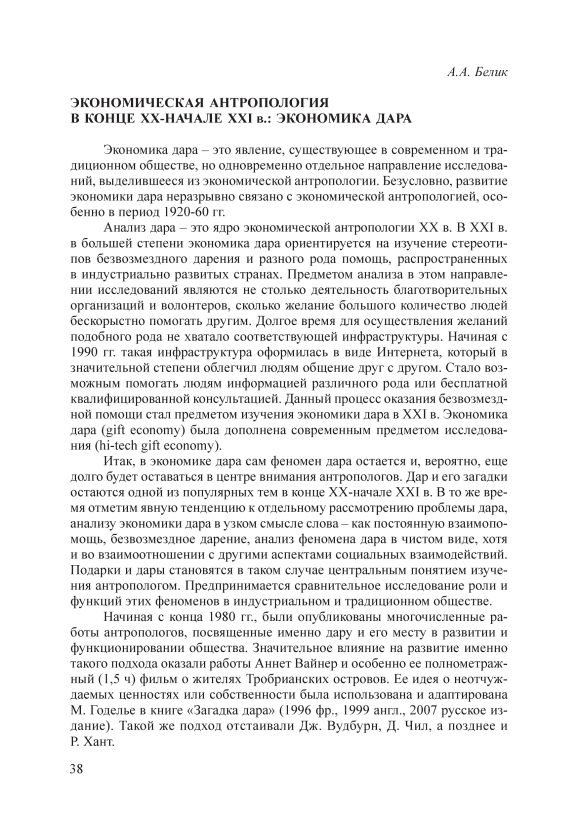 А.А. Белик

ЭКОНОМИЧЕСКАЯ АНТРОПОЛОГИЯ В КОНЦЕ XX-НАЧАЛЕ XXI в.: ЭКОНОМИКА ДАРА

Экономика дара – это явление, существующее в современном и традиционном обществе, но одновременно отдельное направление исследований, выделившееся из экономической антропологии. Безусловно, развитие экономики дара неразрывно связано с экономической антропологией, особенно в период 1920-60 гг.

Анализ дара – это ядро экономической антропологии XX в. В XXI в. в большей степени экономика дара ориентируется на изучение стереотипов безвозмездного дарения и разного рода помощь, распространенных в индустриально развитых странах. Предметом анализа в этом направлении исследований являются не столько деятельность благотворительных организаций и волонтеров, сколько желание большого количество людей бескорыстно помогать другим. Долгое время для осуществления желаний подобного рода не хватало соответствующей инфраструктуры. Начиная с 1990 гг. такая инфраструктура оформилась в виде Интернета, который в значительной степени облегчил людям общение друг с другом. Стало возможным помогать людям информацией различного рода или бесплатной квалифицированной консультацией. Данный процесс оказания безвозмездной помощи стал предметом изучения экономики дара в XXI в. Экономика дара (gift economy) была дополнена современным предметом исследования (hi-tech gift economy).

Итак, в экономике дара сам феномен дара остается и, вероятно, еще долго будет оставаться в центре внимания антропологов. Дар и его загадки остаются одной из популярных тем в конце XX-начале XXI в. В то же время отметим явную тенденцию к отдельному рассмотрению проблемы дара, анализу экономики дара в узком смысле слова – как постоянную взаимопомощь, безвозмездное дарение, анализ феномена дара в чистом виде, хотя и во взаимоотношении с другими аспектами социальных взаимодействий. Подарки и дары становятся в таком случае центральным понятием изучения антропологом. Предпринимается сравнительное исследование роли и функций этих феноменов в индустриальном и традиционном обществе.

Начиная с конца 1980 гг., были опубликованы многочисленные работы антропологов, посвященные именно дару и его месту в развитии и функционировании общества. Значительное влияние на развитие именно такого подхода оказали работы Аннет Вайнер и особенно ее полнометражный (1,5 ч) фильм о жителях Тробрианских островов. Ее идея о неотчуждаемых ценностях или собственности была использована и адаптирована М. Годелье в книге «Загадка дара» (1996 фр., 1999 англ., 2007 русское издание). Такой же подход отстаивали Дж. Вудбурн, Д. Чил, а позднее и Р. Хант.

38